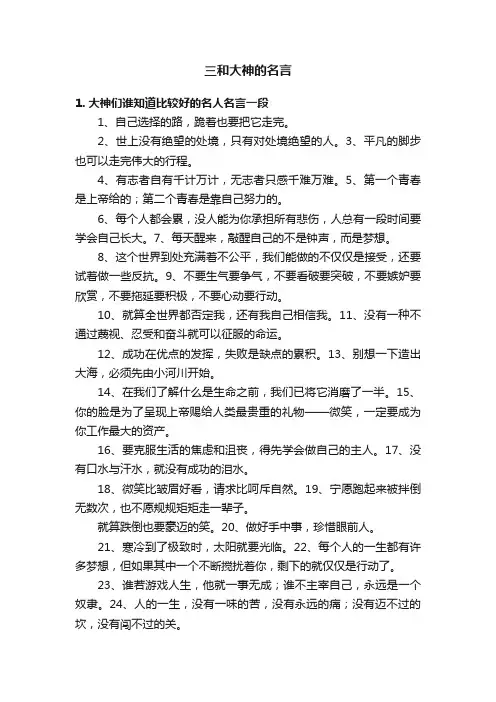 三和大神的名言

1. 大神们谁知道比较好的名人名言一段

1、自己选择的路，跪着也要把它走完。

2、世上没有绝望的处境，只有对处境绝望的人。3、平凡的脚步也可以走完伟大的行程。

4、有志者自有千计万计，无志者只感千难万难。5、第一个青春是上帝给的；第二个青春是靠自己努力的。

6、每个人都会累，没人能为你承担所有悲伤，人总有一段时间要学会自己长大。7、每天醒来，敲醒自己的不是钟声，而是梦想。

8、这个世界到处充满着不公平，我们能做的不仅仅是接受，还要试着做一些反抗。9、不要生气要争气，不要看破要突破，不要嫉妒要欣赏，不要拖延要积极，不要心动要行动。

10、就算全世界都否定我，还有我自己相信我。11、没有一种不通过蔑视、忍受和奋斗就可以征服的命运。

12、成功在优点的发挥，失败是缺点的累积。13、别想一下造出大海，必须先由小河川开始。

14、在我们了解什么是生命之前，我们已将它消磨了一半。15、你的脸是为了呈现上帝赐给人类最贵重的礼物——微笑，一定要成为你工作最大的资产。

16、要克服生活的焦虑和沮丧，得先学会做自己的主人。17、没有口水与汗水，就没有成功的泪水。

18、微笑比皱眉好看，请求比呵斥自然。19、宁愿跑起来被拌倒无数次，也不愿规规矩矩走一辈子。

就算跌倒也要豪迈的笑。20、做好手中事，珍惜眼前人。

21、寒冷到了极致时，太阳就要光临。22、每个人的一生都有许多梦想，但如果其中一个不断搅扰着你，剩下的就仅仅是行动了。

23、谁若游戏人生，他就一事无成；谁不主宰自己，永远是一个奴隶。24、人的一生，没有一味的苦，没有永远的痛；没有迈不过的坎，没有闯不过的关。